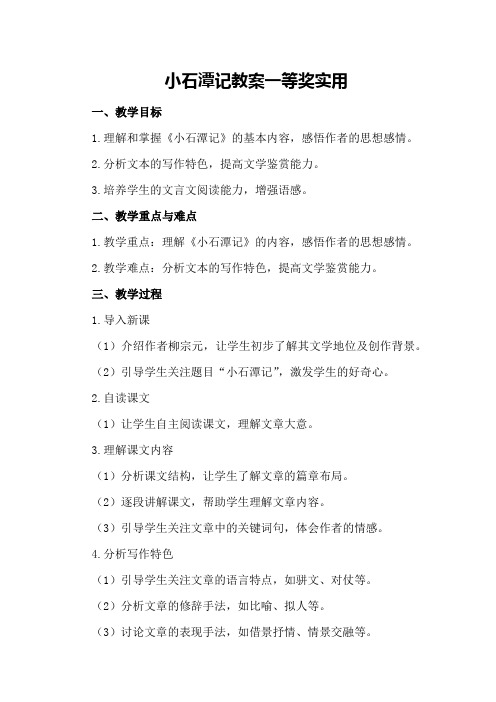 小石潭记教案一等奖实用

一、教学目标

1.理解和掌握《小石潭记》的基本内容，感悟作者的思想感情。

2.分析文本的写作特色，提高文学鉴赏能力。

3.培养学生的文言文阅读能力，增强语感。

二、教学重点与难点

1.教学重点：理解《小石潭记》的内容，感悟作者的思想感情。

2.教学难点：分析文本的写作特色，提高文学鉴赏能力。

三、教学过程

1.导入新课

（1）介绍作者柳宗元，让学生初步了解其文学地位及创作背景。

（2）引导学生关注题目“小石潭记”，激发学生的好奇心。

2.自读课文

（1）让学生自主阅读课文，理解文章大意。

3.理解课文内容

（1）分析课文结构，让学生了解文章的篇章布局。

（2）逐段讲解课文，帮助学生理解文章内容。

（3）引导学生关注文章中的关键词句，体会作者的情感。

4.分析写作特色

（1）引导学生关注文章的语言特点，如骈文、对仗等。

（2）分析文章的修辞手法，如比喻、拟人等。

（3）讨论文章的表现手法，如借景抒情、情景交融等。